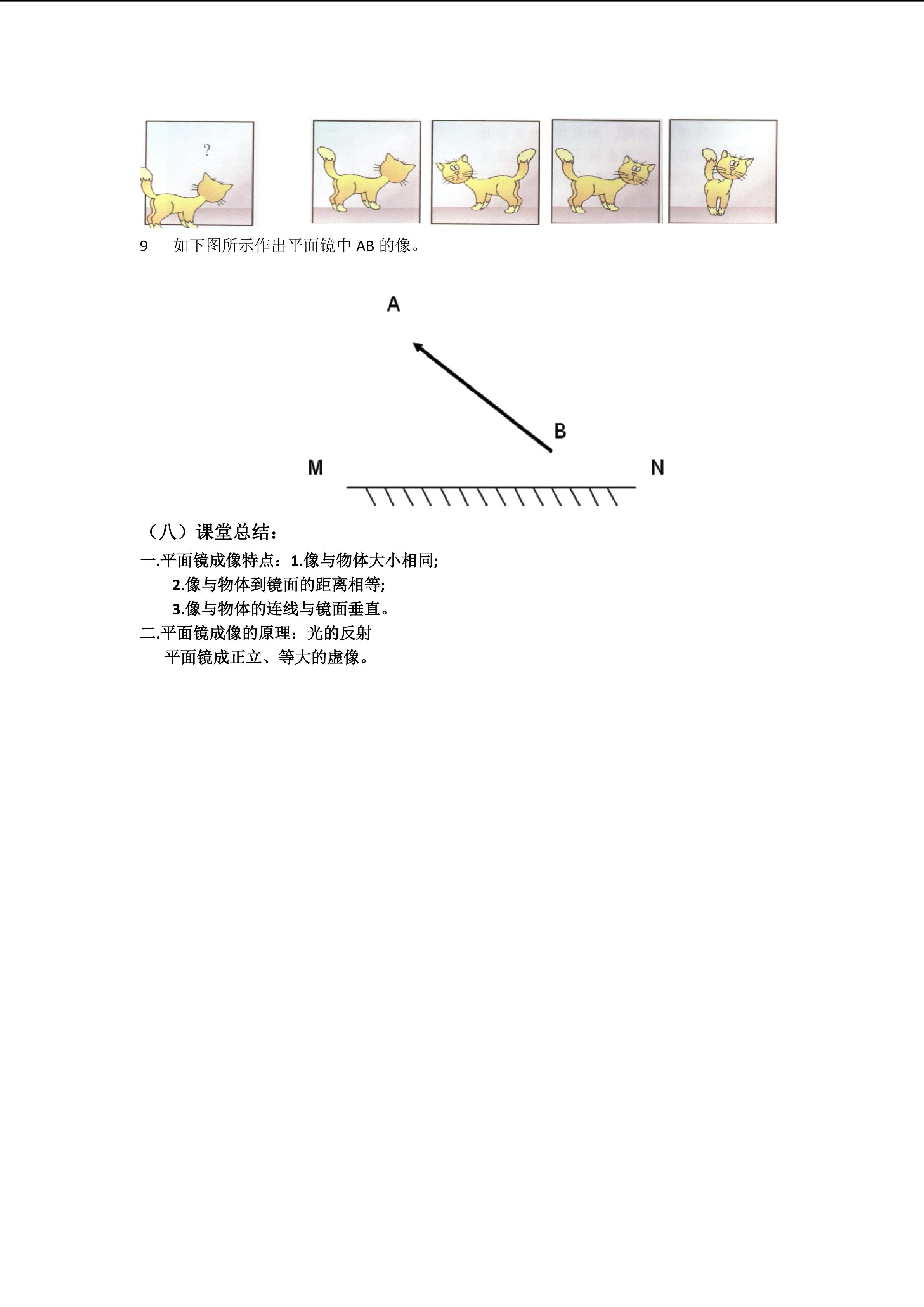 ?

9 如下图所示作出平面镜中 AB 的像。

A

B

M

N

（八）课堂总结：

一.平面镜成像特点：1.像与物体大小相同;
2.像与物体到镜面的距离相等;
3.像与物体的连线与镜面垂直。

二.平面镜成像的原理：光的反射
平面镜成正立、等大的虚像。